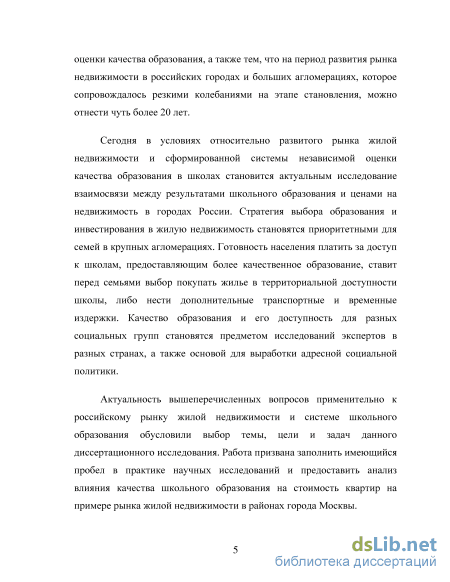 оценки качества образования, а также тем, что на период развития рынка недвижимости в российских городах и больших агломерациях, которое сопровождалось резкими колебаниями на этапе становления, можно отнести чуть более 20 лет.

Сегодня в условиях относительно развитого рынка жилой недвижимости и сформированной системы независимой оценки качества образования в школах становится актуальным исследование взаимосвязи между результатами школьного образования и ценами на недвижимость в городах России. Стратегия выбора образования и инвестирования в жилую недвижимость становятся приоритетными для семей в крупных агломерациях. Готовность населения платить за доступ к школам, предоставляющим более качественное образование, ставит перед семьями выбор покупать жилье в территориальной доступности школы, либо нести дополнительные транспортные и временные издержки. Качество образования и его доступность для разных социальных групп становятся предметом исследований экспертов в разных странах, а также основой для выработки адресной социальной политики.

Актуальность вышеперечисленных вопросов применительно к российскому рынку жилой недвижимости и системе школьного образования обусловили выбор темы, цели и задач данного диссертационного исследования. Работа призвана заполнить имеющийся пробел в практике научных исследований и предоставить анализ влияния качества школьного образования на стоимость квартир на примере рынка жилой недвижимости в районах города Москвы.

5

dsLib.net
библиотека диссертаций